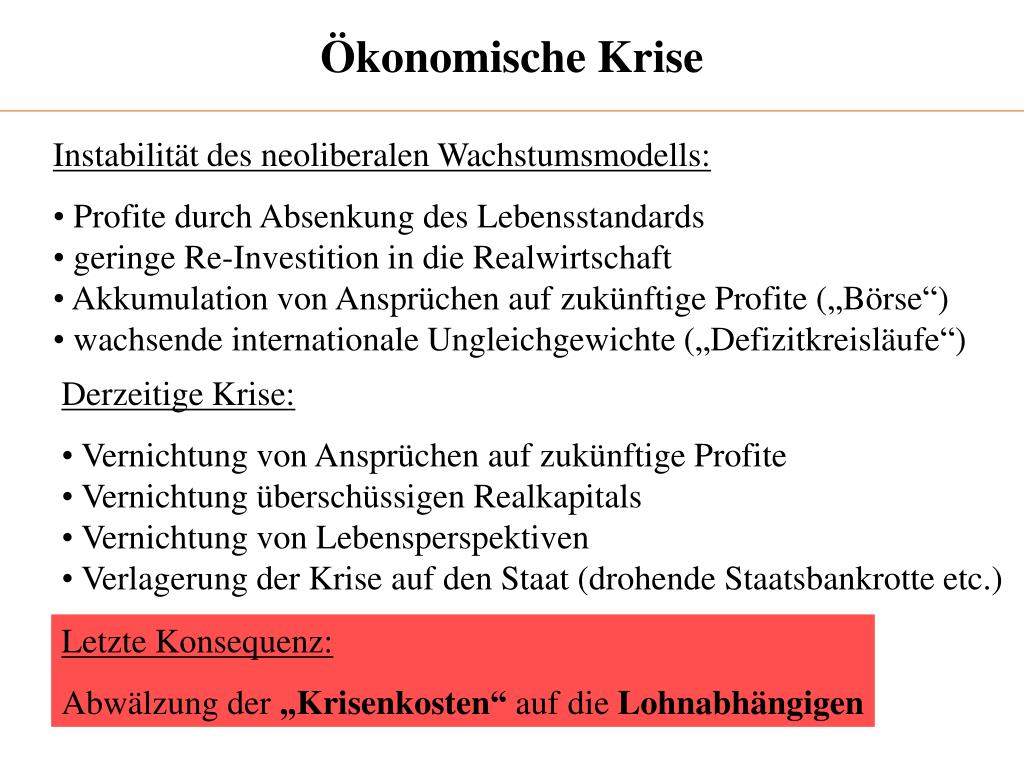 Ökonomische Krise

Instabilität des neoliberalen Wachstumsmodells:

• Profite durch Absenkung des Lebensstandards
• geringe Re-Investition in die Realwirtschaft
• Akkumulation von Ansprüchen auf zukünftige Profite („Börse“)
• wachsende internationale Ungleichgewichte („Defizitkreisläufe“)

Derzeitige Krise:

• Vernichtung von Ansprüchen auf zukünftige Profite
• Vernichtung überschüssigen Realkapitals
• Vernichtung von Lebensperspektiven
• Verlagerung der Krise auf den Staat (drohende Staatsbankrotte etc.)

Letzte Konsequenz:

Abwälzung der „Krisenkosten“ auf die Lohnabhängigen